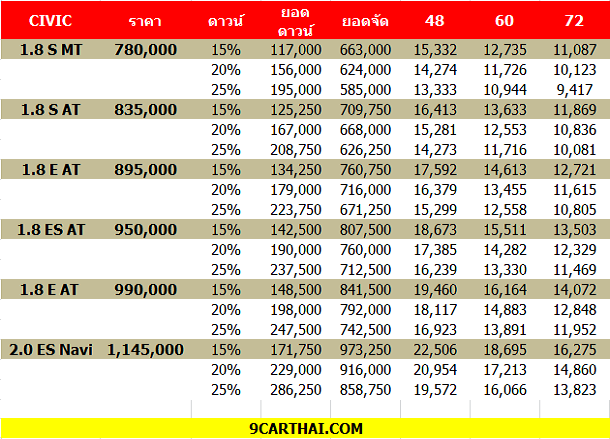 | CIVIC | ราคา | ดาวน์ | ยอดดาวน์ | ยอดจัด | 48 | 60 | 72 |
|---|---|---|---|---|---|---|---|
| 1.8 S MT | 780,000 | 15% | 117,000 | 663,000 | 15,332 | 12,735 | 11,087 |
| | | 20% | 156,000 | 624,000 | 14,274 | 11,726 | 10,123 |
| | | 25% | 195,000 | 585,000 | 13,333 | 10,944 | 9,417 |
| 1.8 S AT | 835,000 | 15% | 125,250 | 709,750 | 16,413 | 13,633 | 11,869 |
| | | 20% | 167,000 | 668,000 | 15,281 | 12,553 | 10,836 |
| | | 25% | 208,750 | 626,250 | 14,273 | 11,716 | 10,081 |
| 1.8 E AT | 895,000 | 15% | 134,250 | 760,750 | 17,592 | 14,613 | 12,721 |
| | | 20% | 179,000 | 716,000 | 16,379 | 13,455 | 11,615 |
| | | 25% | 223,750 | 671,250 | 15,299 | 12,558 | 10,805 |
| 1.8 ES AT | 950,000 | 15% | 142,500 | 807,500 | 18,673 | 15,511 | 13,503 |
| | | 20% | 190,000 | 760,000 | 17,385 | 14,282 | 12,329 |
| | | 25% | 237,500 | 712,500 | 16,239 | 13,330 | 11,469 |
| 1.8 E AT | 990,000 | 15% | 148,500 | 841,500 | 19,460 | 16,164 | 14,072 |
| | | 20% | 198,000 | 792,000 | 18,117 | 14,883 | 12,848 |
| | | 25% | 247,500 | 742,500 | 16,923 | 13,891 | 11,952 |
| 2.0 ES Navi | 1,145,000 | 15% | 171,750 | 973,250 | 22,506 | 18,695 | 16,275 |
| | | 20% | 229,000 | 916,000 | 20,954 | 17,213 | 14,860 |
| | | 25% | 286,250 | 858,750 | 19,572 | 16,066 | 13,823 |

9CARTHAI.COM